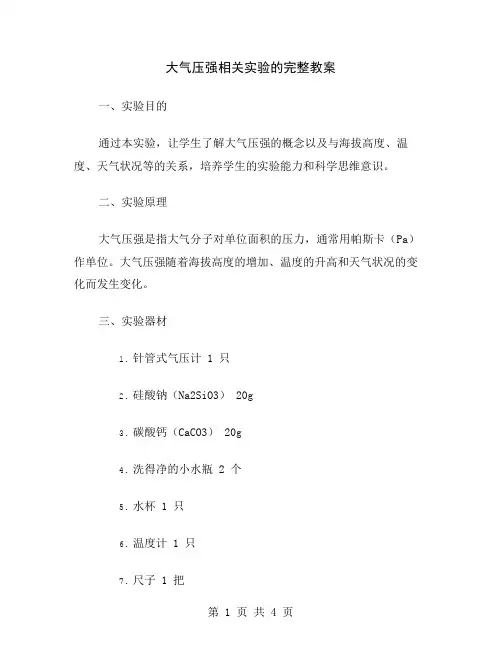 大气压强相关实验的完整教案

一、实验目的

通过本实验，让学生了解大气压强的概念以及与海拔高度、温度、天气状况等的关系，培养学生的实验能力和科学思维意识。

二、实验原理

大气压强是指大气分子对单位面积的压力，通常用帕斯卡（Pa）作单位。大气压强随着海拔高度的增加、温度的升高和天气状况的变化而发生变化。

三、实验器材

1. 针管式气压计 1 只

2. 硅酸钠（Na2SiO3） 20g

3. 碳酸钙（CaCO3） 20g

4. 洗得净的小水瓶 2 个

5. 水杯 1 只

6. 温度计 1 只

7. 尺子 1 把

第 1 页 共 4 页